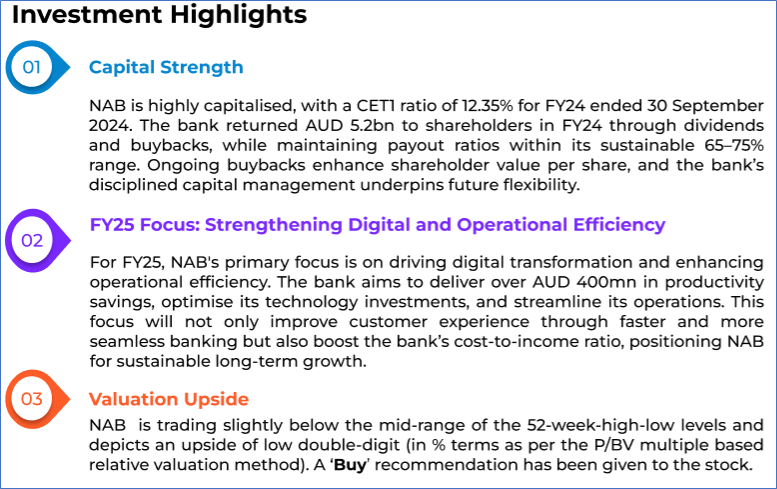 Investment Highlights

01

Capital Strength

NAB is highly capitalised, with a CET1 ratio of 12.35% for FY24 ended 30 September 2024. The bank returned AUD 5.2bn to shareholders in FY24 through dividends and buybacks, while maintaining payout ratios within its sustainable 65–75% range. Ongoing buybacks enhance shareholder value per share, and the bank's disciplined capital management underpins future flexibility.

02

FY25 Focus: Strengthening Digital and Operational Efficiency

For FY25, NAB's primary focus is on driving digital transformation and enhancing operational efficiency. The bank aims to deliver over AUD 400mn in productivity savings, optimise its technology investments, and streamline its operations. This focus will not only improve customer experience through faster and more seamless banking but also boost the bank's cost-to-income ratio, positioning NAB for sustainable long-term growth.

03

Valuation Upside

NAB is trading slightly below the mid-range of the 52-week-high-low levels and depicts an upside of low double-digit (in % terms as per the P/BV multiple based relative valuation method). A 'Buy' recommendation has been given to the stock.